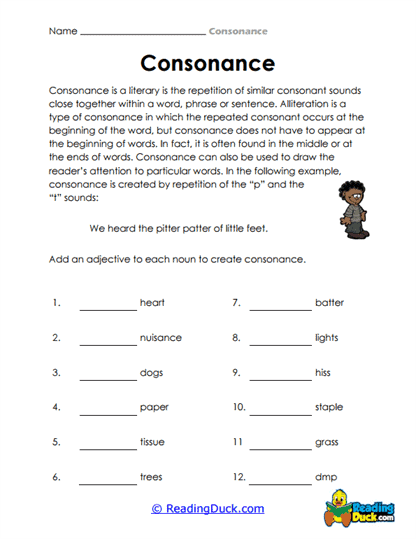 Name ____________________ Consonance

Consonance

Consonance is a literary is the repetition of similar consonant sounds close together within a word, phrase or sentence. Alliteration is a type of consonance in which the repeated consonant occurs at the beginning of the word, but consonance does not have to appear at the beginning of words. In fact, it is often found in the middle or at the ends of words. Consonance can also be used to draw the reader's attention to particular words. In the following example, consonance is created by repetition of the "p" and the "t" sounds:

We heard the pitter patter of little feet.

Add an adjective to each noun to create consonance.

1. __________ heart
2. __________ nuisance
3. __________ dogs
4. __________ paper
5. __________ tissue
6. __________ trees
7. __________ batter
8. __________ lights
9. __________ hiss
10. __________ staple
11 __________ grass
12. __________ dmp

© ReadingDuck.com

Reading Duck.com